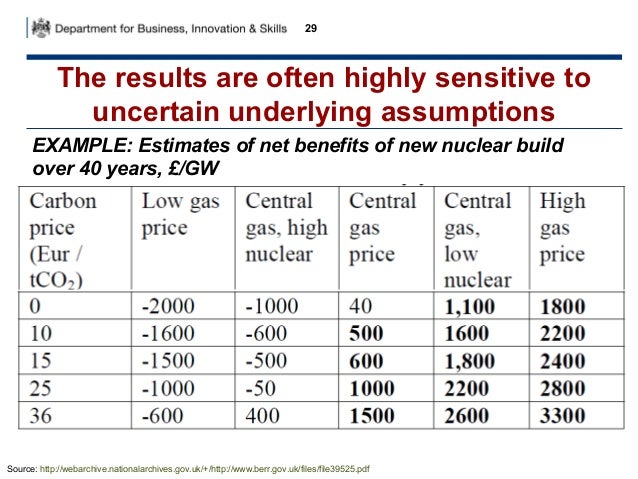 Department for Business, Innovation & Skills 29

The results are often highly sensitive to uncertain underlying assumptions

EXAMPLE: Estimates of net benefits of new nuclear build over 40 years, £/GW

| Carbon price (Eur / $tCO_2$) | Low gas price | Central gas, high nuclear | Central gas price | Central gas, low nuclear | High gas price |
|---|---|---|---|---|---|
| 0 | -2000 | -1000 | 40 | 1,100 | 1800 |
| 10 | -1600 | -600 | 500 | 1600 | 2200 |
| 15 | -1500 | -500 | 600 | 1,800 | 2400 |
| 25 | -1000 | -50 | 1000 | 2200 | 2800 |
| 36 | -600 | 400 | 1500 | 2600 | 3300 |

Source: http://webarchive.nationalarchives.gov.uk/+/http://www.berr.gov.uk/files/file39525.pdf